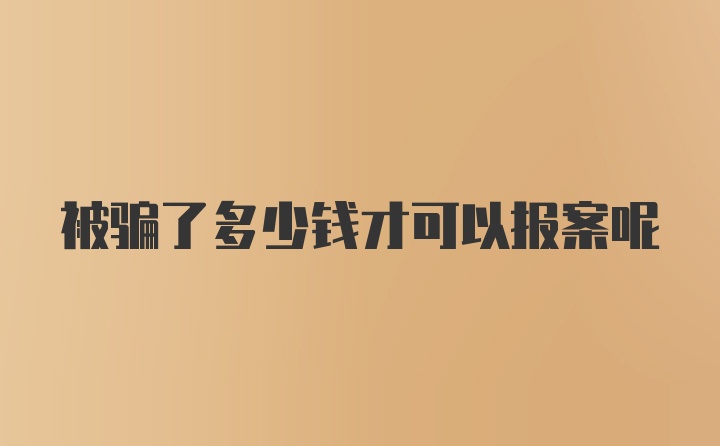 被骗了多少钱才可以报案呢